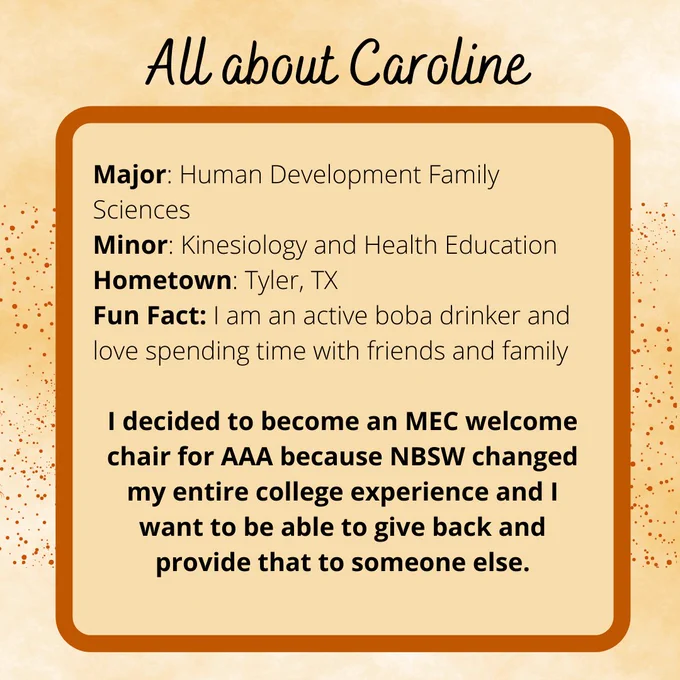 All about Caroline

Major: Human Development Family Sciences
Minor: Kinesiology and Health Education
Hometown: Tyler, TX
Fun Fact: I am an active boba drinker and love spending time with friends and family

I decided to become an MEC welcome chair for AAA because NBSW changed my entire college experience and I want to be able to give back and provide that to someone else.